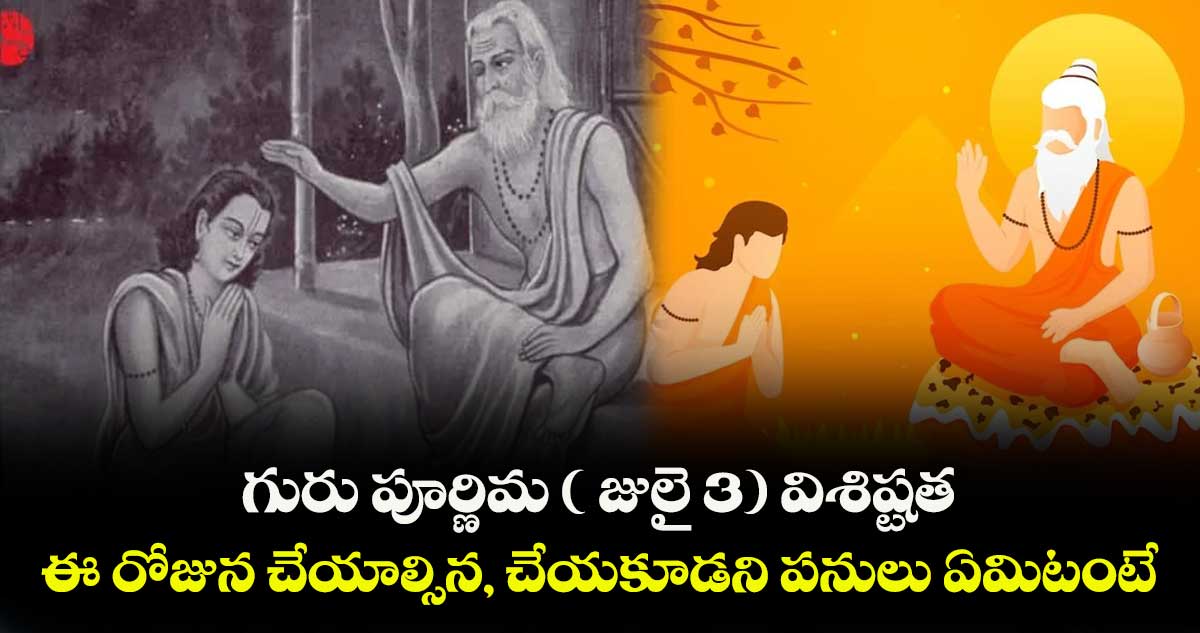 గురు పూర్ణిమ ( జులై 3) విశిష్టత
ఈ రోజున చేయాల్సిన, చేయకూడని పనులు ఏమిటంటే